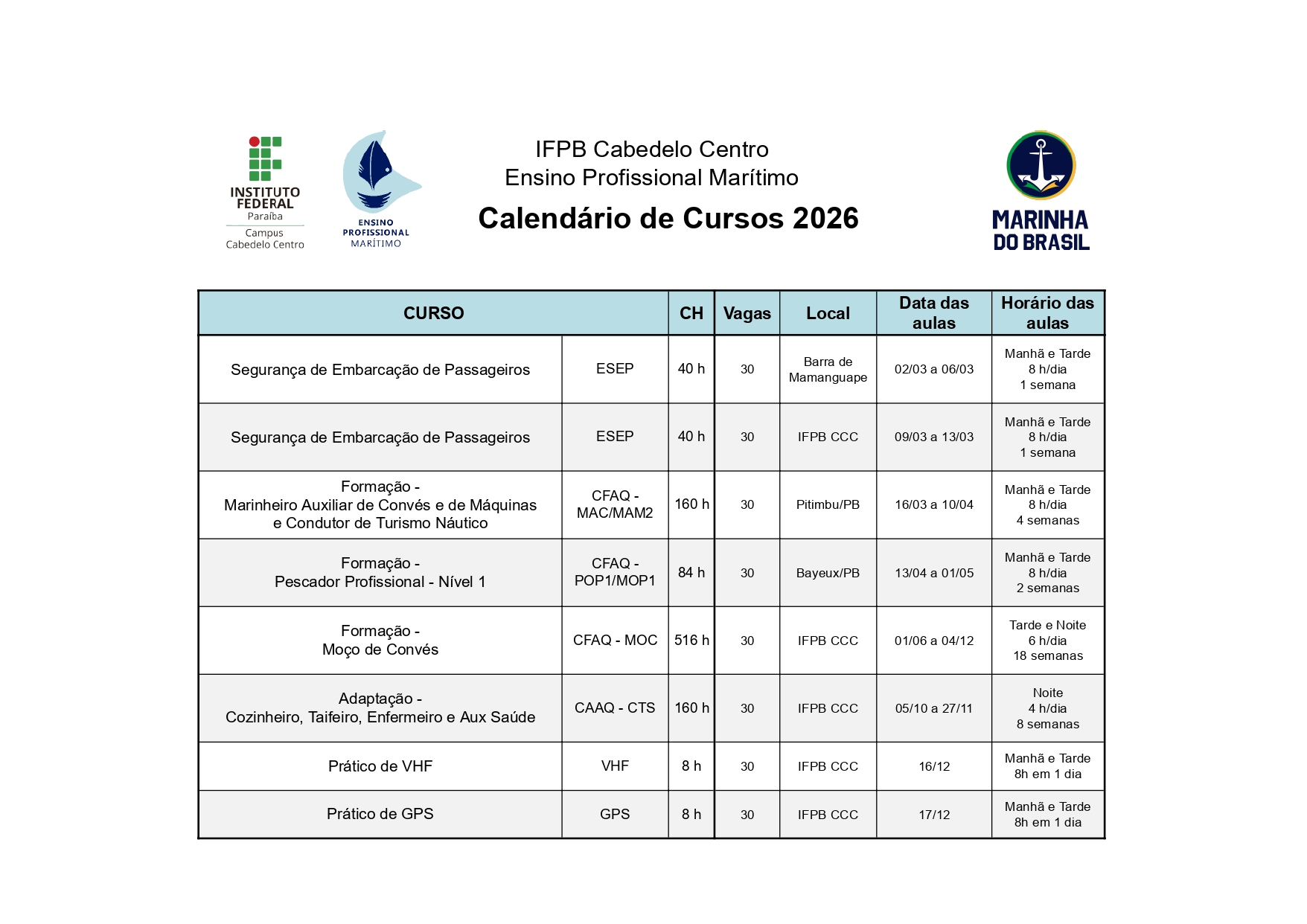 INSTITUTO FEDERAL
Paraíba
Campus
Cabedelo Centro

ENSINO PROFISSIONAL MARÍTIMO

IFPB Cabedelo Centro
Ensino Profissional Marítimo

Calendário de Cursos 2026

MARINHA DO BRASIL

| CURSO | | CH | Vagas | Local | Data das aulas | Horário das aulas |
|---|---|---|---|---|---|---|
| Segurança de Embarcação de Passageiros | ESEP | 40 h | 30 | Barra de Mamanguape | 02/03 a 06/03 | Manhã e Tarde 8 h/dia 1 semana |
| Segurança de Embarcação de Passageiros | ESEP | 40 h | 30 | IFPB CCC | 09/03 a 13/03 | Manhã e Tarde 8 h/dia 1 semana |
| Formação - Marinheiro Auxiliar de Convés e de Máquinas e Condutor de Turismo Náutico | CFAQ - MAC/MAM2 | 160 h | 30 | Pitimbu/PB | 16/03 a 10/04 | Manhã e Tarde 8 h/dia 4 semanas |
| Formação - Pescador Profissional - Nível 1 | CFAQ - POP1/MOP1 | 84 h | 30 | Bayeux/PB | 13/04 a 01/05 | Manhã e Tarde 8 h/dia 2 semanas |
| Formação - Moço de Convés | CFAQ - MOC | 516 h | 30 | IFPB CCC | 01/06 a 04/12 | Tarde e Noite 6 h/dia 18 semanas |
| Adaptação - Cozinheiro, Taifeiro, Enfermeiro e Aux Saúde | CAAQ - CTS | 160 h | 30 | IFPB CCC | 05/10 a 27/11 | Noite 4 h/dia 8 semanas |
| Prático de VHF | VHF | 8 h | 30 | IFPB CCC | 16/12 | Manhã e Tarde 8h em 1 dia |
| Prático de GPS | GPS | 8 h | 30 | IFPB CCC | 17/12 | Manhã e Tarde 8h em 1 dia |